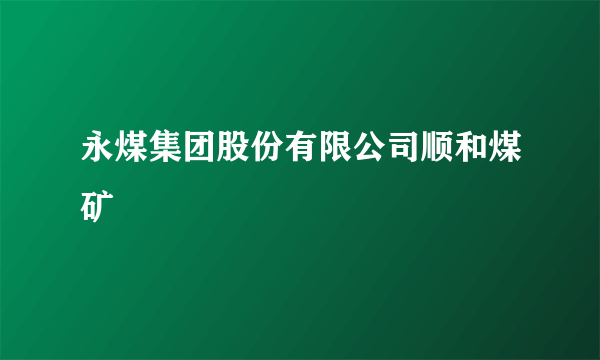 永煤集团股份有限公司顺和煤矿